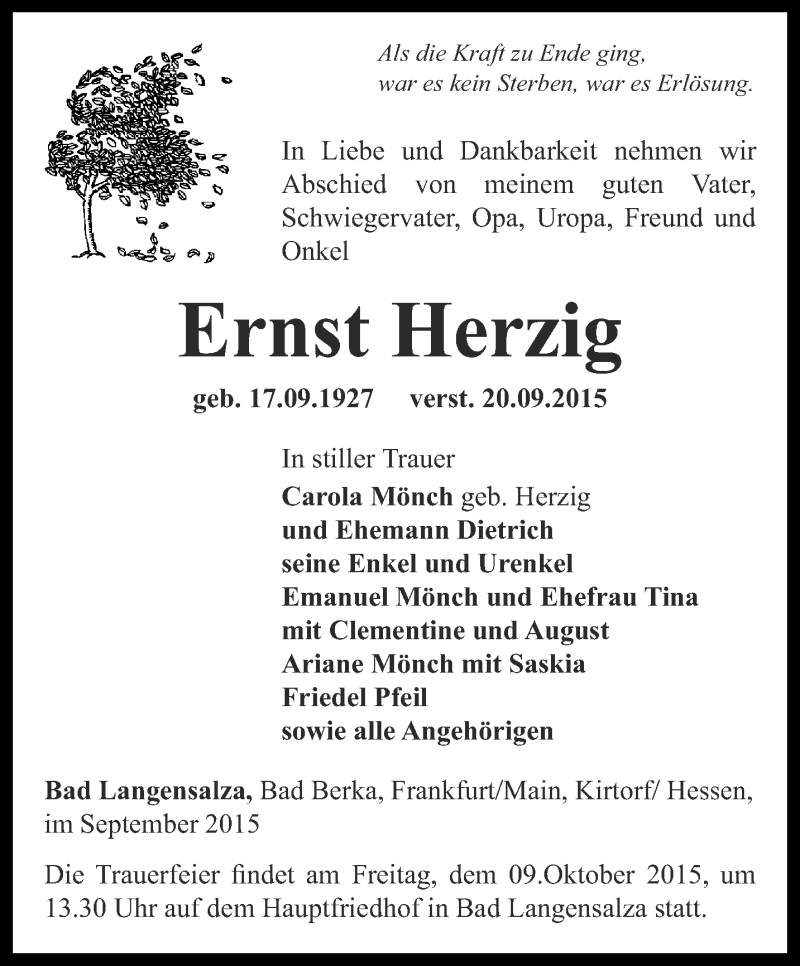 Als die Kraft zu Ende ging,
war es kein Sterben, war es Erlösung.

In Liebe und Dankbarkeit nehmen wir Abschied von meinem guten Vater, Schwiegervater, Opa, Uropa, Freund und Onkel

Ernst Herzig

geb. 17.09.1927 verst. 20.09.2015

In stiller Trauer
Carola Mönch geb. Herzig
und Ehemann Dietrich
seine Enkel und Urenkel
Emanuel Mönch und Ehefrau Tina
mit Clementine und August
Ariane Mönch mit Saskia
Friedel Pfeil
sowie alle Angehörigen

Bad Langensalza, Bad Berka, Frankfurt/Main, Kirtorf/ Hessen, im September 2015

Die Trauerfeier findet am Freitag, dem 09.Oktober 2015, um 13.30 Uhr auf dem Hauptfriedhof in Bad Langensalza statt.